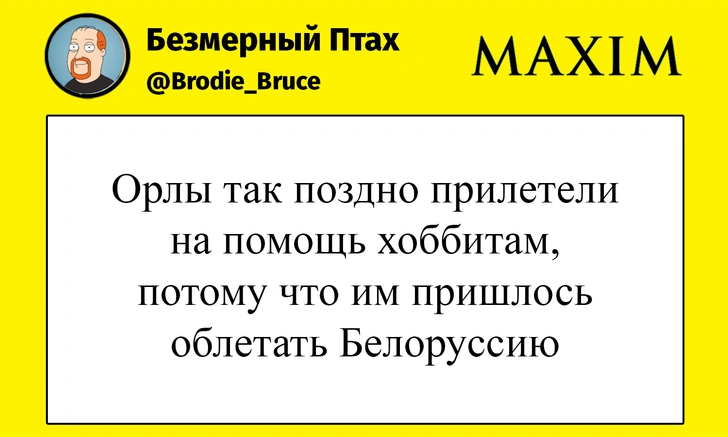 Безмерный Птах
@Brodie_Bruce

MAXIM

Орлы так поздно прилетели на помощь хоббитам, потому что им пришлось облетать Белоруссию